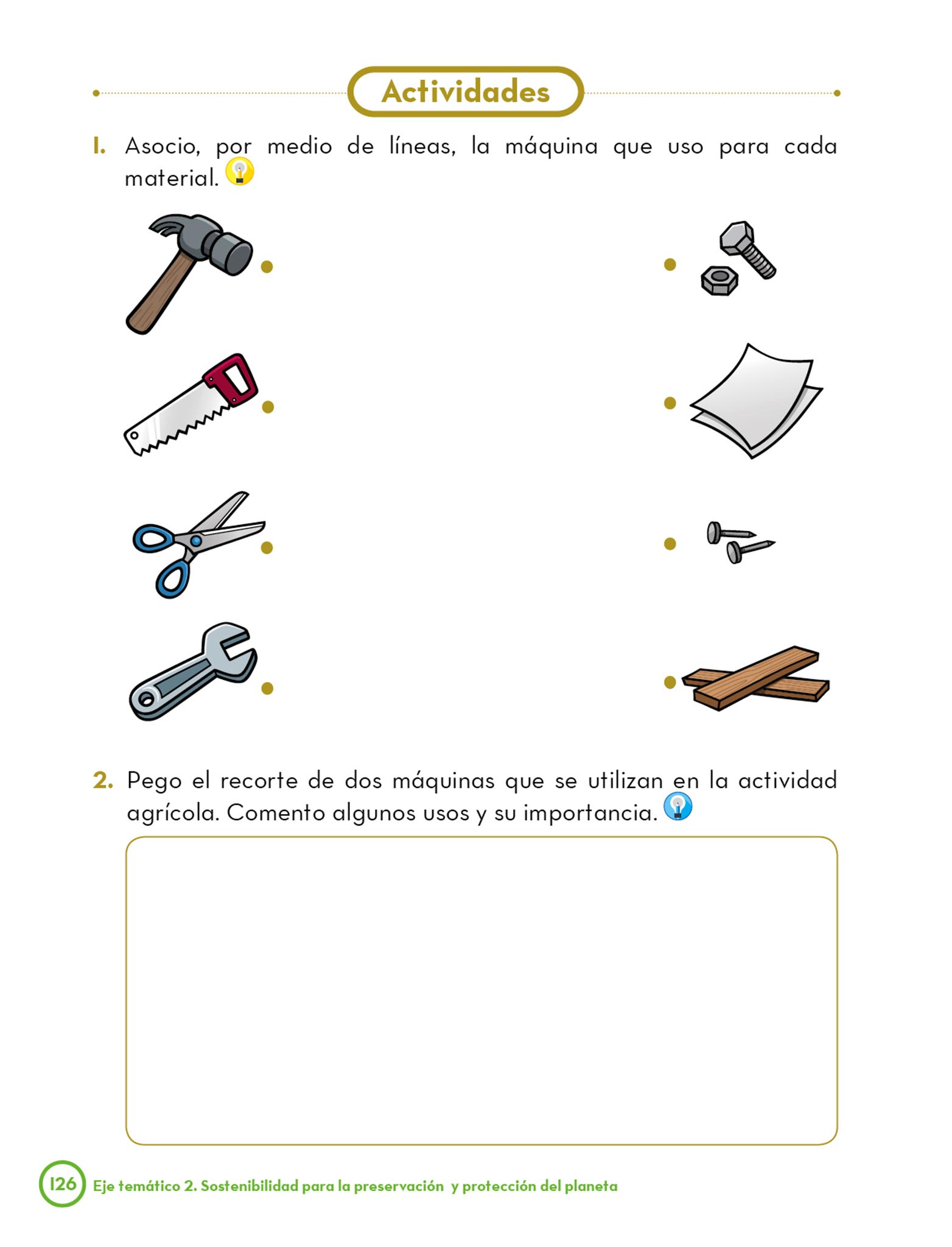 Actividades

1. Asocio, por medio de líneas, la máquina que uso para cada material.

2. Pego el recorte de dos máquinas que se utilizan en la actividad agrícola. Comento algunos usos y su importancia.

126 Eje temático 2. Sostenibilidad para la preservación y protección del planeta